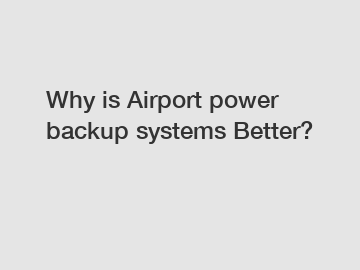 Why is Airport power backup systems Better?